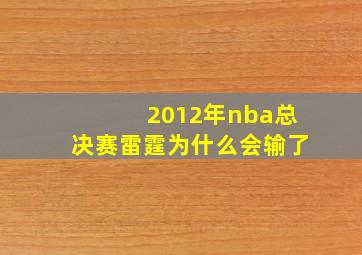 2012年nba总决赛雷霆为什么会输了